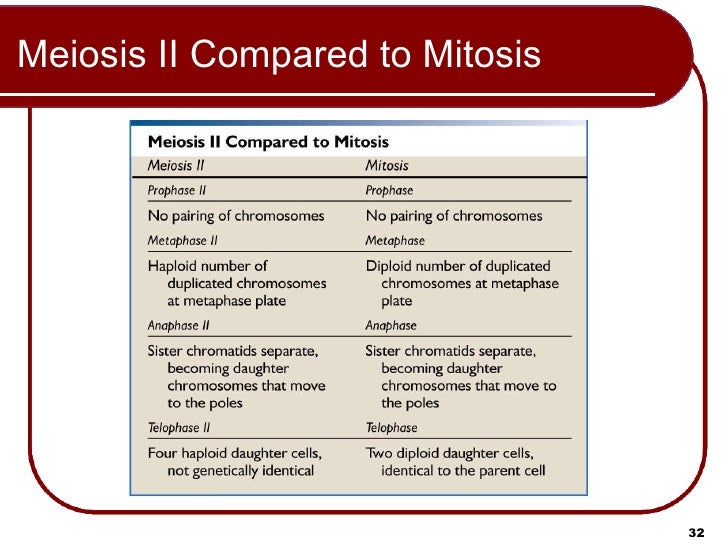 Meiosis II Compared to Mitosis

Meiosis II Compared to Mitosis

| Meiosis II | Mitosis |
|---|---|
| Prophase II | Prophase |
| No pairing of chromosomes | No pairing of chromosomes |
| Metaphase II | Metaphase |
| Haploid number of duplicated chromosomes at metaphase plate | Diploid number of duplicated chromosomes at metaphase plate |
| Anaphase II | Anaphase |
| Sister chromatids separate, becoming daughter chromosomes that move to the poles | Sister chromatids separate, becoming daughter chromosomes that move to the poles |
| Telophase II | Telophase |
| Four haploid daughter cells, not genetically identical | Two diploid daughter cells, identical to the parent cell |

32